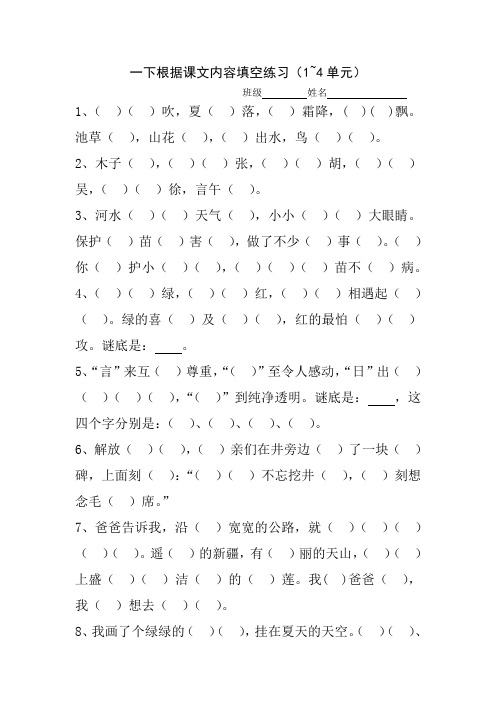 一下根据课文内容填空练习（1~4 单元）

班级________姓名______________

1、（ ）（ ）吹，夏（ ）落，（ ）霜降，（ ）（ ）飘。池草（ ），山花（ ），（ ）出水，鸟（ ）（ ）。

2、木子（ ），（ ）（ ）张，（ ）（ ）胡，（ ）（ ）吴，（ ）（ ）徐，言午（ ）。

3、河水（ ）（ ）天气（ ），小小（ ）（ ）大眼睛。保护（ ）苗（ ）害（ ），做了不少（ ）事（ ）。（ ）你（ ）护小（ ）（ ），（ ）（ ）（ ）苗不（ ）病。

4、（ ）（ ）绿，（ ）（ ）红，（ ）（ ）相遇起（ ）（ ）。绿的喜（ ）及（ ）（ ），红的最怕（ ）（ ）攻。谜底是：____。

5、“言”来互（ ）尊重，“（ ）”至令人感动，“日”出（ ）（ ）（ ）（ ），“（ ）”到纯净透明。谜底是：____，这四个字分别是：（ ）、（ ）、（ ）、（ ）。

6、解放（ ）（ ），（ ）亲们在井旁边（ ）了一块（ ）碑，上面刻（ ）：“（ ）（ ）不忘挖井（ ），（ ）刻想念毛（ ）席。”

7、爸爸告诉我，沿（ ）宽宽的公路，就（ ）（ ）（ ）（ ）（ ）。遥（ ）的新疆，有（ ）丽的天山，（ ）（ ）上盛（ ）（ ）洁（ ）的（ ）莲。我（ ）爸爸（ ），我（ ）想去（ ）（ ）。

8、我画了个绿绿的（ ）（ ），挂在夏天的天空。（ ）（ ）、